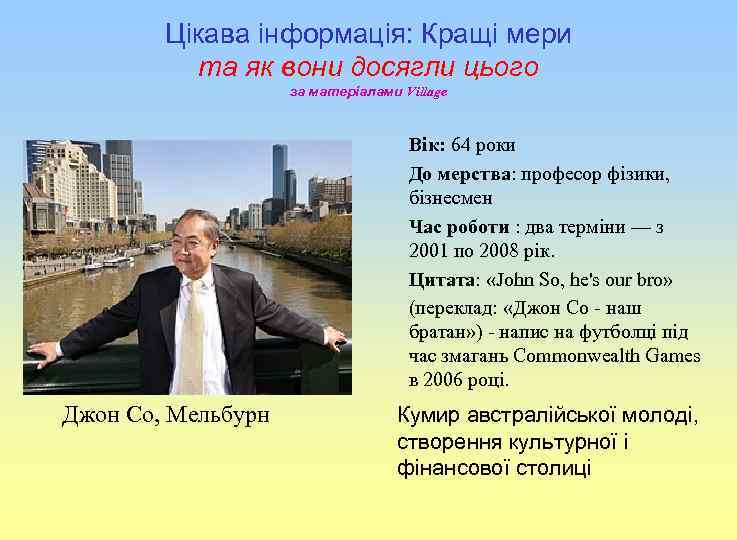 Цікава інформація: Кращі мери
та як вони досягли цього
за матеріалами Village

Вік: 64 роки

До мерства: професор фізики, бізнесмен

Час роботи : два терміни — з 2001 по 2008 рік.

Цитата: «John So, he's our bro» (переклад: «Джон Со - наш братан») - напис на футболці під час змагань Commonwealth Games в 2006 році.

Джон Со, Мельбурн

Кумир австралійської молоді, створення культурної і фінансової столиці